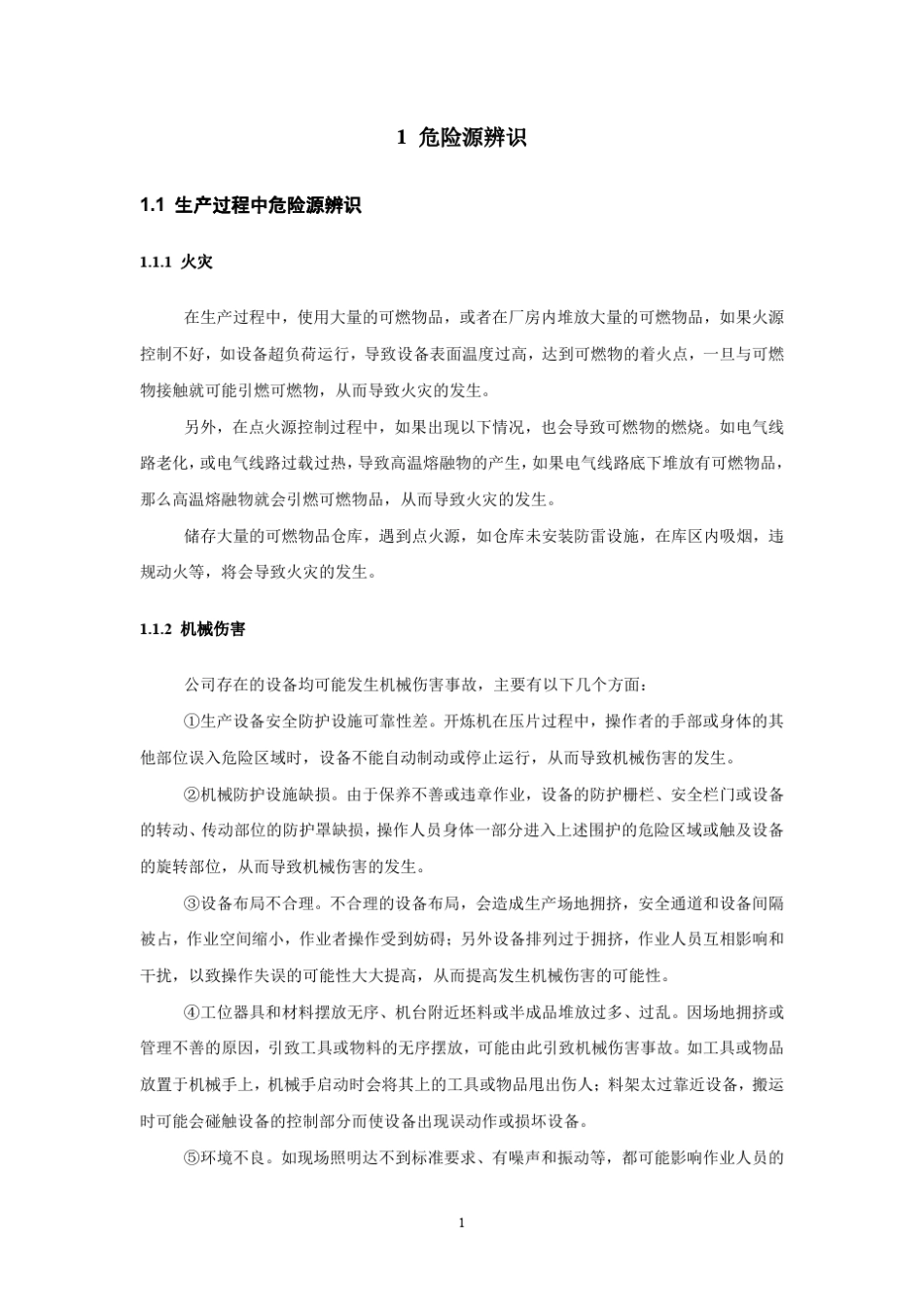 1 危险源辨识

1.1 生产过程中危险源辨识

1.1.1 火灾

在生产过程中，使用大量的可燃物品，或者在厂房内堆放大量的可燃物品，如果火源控制不好，如设备超负荷运行，导致设备表面温度过高，达到可燃物的着火点，一旦与可燃物接触就可能引燃可燃物，从而导致火灾的发生。

另外，在点火源控制过程中，如果出现以下情况，也会导致可燃物的燃烧。如电气线路老化，或电气线路过载过热，导致高温熔融物的产生，如果电气线路底下堆放有可燃物品，那么高温熔融物就会引燃可燃物品，从而导致火灾的发生。

储存大量的可燃物品仓库，遇到点火源，如仓库未安装防雷设施，在库区内吸烟，违规动火等，将会导致火灾的发生。

1.1.2 机械伤害

公司存在的设备均可能发生机械伤害事故，主要有以下几个方面：

①生产设备安全防护设施可靠性差。开炼机在压片过程中，操作者的手部或身体的其他部位误入危险区域时，设备不能自动制动或停止运行，从而导致机械伤害的发生。

②机械防护设施缺损。由于保养不善或违章作业，设备的防护栅栏、安全栏门或设备的转动、传动部位的防护罩缺损，操作人员身体一部分进入上述围护的危险区域或触及设备的旋转部位，从而导致机械伤害的发生。

③设备布局不合理。不合理的设备布局，会造成生产场地拥挤，安全通道和设备间隔被占，作业空间缩小，作业者操作受到妨碍；另外设备排列过于拥挤，作业人员互相影响和干扰，以致操作失误的可能性大大提高，从而提高发生机械伤害的可能性。

④工位器具和材料摆放无序、机台附近坯料或半成品堆放过多、过乱。因场地拥挤或管理不善的原因，引致工具或物料的无序摆放，可能由此引致机械伤害事故。如工具或物品放置于机械手上，机械手启动时会将其上的工具或物品甩出伤人；料架太过靠近设备，搬运时可能会碰触设备的控制部分而使设备出现误动作或损坏设备。

⑤环境不良。如现场照明达不到标准要求、有噪声和振动等，都可能影响作业人员的

1